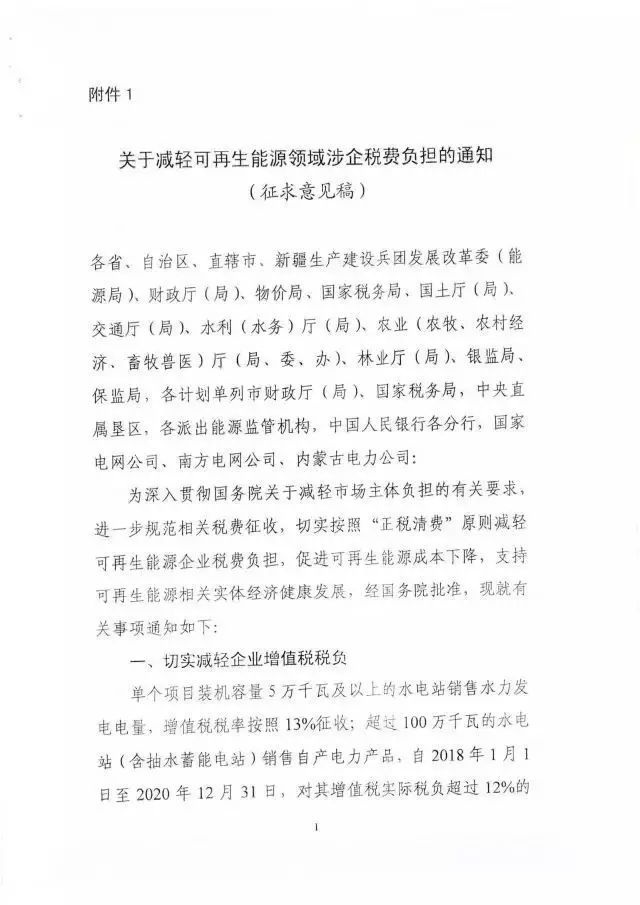 附件 1

关于减轻可再生能源领域涉企税费负担的通知
（征求意见稿）

各省、自治区、直辖市、新疆生产建设兵团发展改革委（能源局）、财政厅（局）、物价局、国家税务局、国土厅（局）、交通厅（局）、水利（水务）厅（局）、农业（农牧、农村经济、畜牧兽医）厅（局、委、办）、林业厅（局）、银监局、保监局，各计划单列市财政厅（局）、国家税务局，中央直属垦区，各派出能源监管机构，中国人民银行各分行，国家电网公司、南方电网公司、内蒙古电力公司：

为深入贯彻国务院关于减轻市场主体负担的有关要求，进一步规范相关税费征收，切实按照“正税清费”原则减轻可再生能源企业税费负担，促进可再生能源成本下降，支持可再生能源相关实体经济健康发展，经国务院批准，现就有关事项通知如下：

一、切实减轻企业增值税税负

单个项目装机容量 5 万千瓦及以上的水电站销售水力发电电量，增值税税率按照 13%征收；超过 100 万千瓦的水电站（含抽水蓄能电站）销售自产电力产品，自 2018 年 1 月 1 日至 2020 年 12 月 31 日，对其增值税实际税负超过 12%的

1